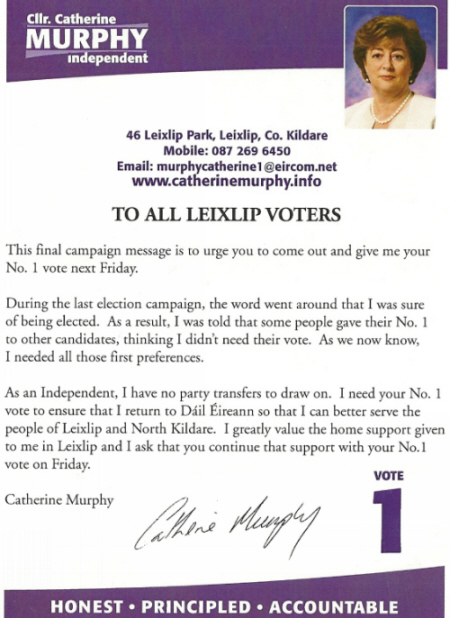 Cllr. Catherine
MURPHY
independent

46 Leixlip Park, Leixlip, Co. Kildare
Mobile: 087 269 6450
Email: murphycatherine1@eircom.net
www.catherinemurphy.info

TO ALL LEIXLIP VOTERS

This final campaign message is to urge you to come out and give me your No. 1 vote next Friday.

During the last election campaign, the word went around that I was sure of being elected. As a result, I was told that some people gave their No. 1 to other candidates, thinking I didn't need their vote. As we now know, I needed all those first preferences.

As an Independent, I have no party transfers to draw on. I need your No. 1 vote to ensure that I return to Dáil Éireann so that I can better serve the people of Leixlip and North Kildare. I greatly value the home support given to me in Leixlip and I ask that you continue that support with your No.1 vote on Friday.

Catherine Murphy

Catherine Murphy

VOTE
1

HONEST • PRINCIPLED • ACCOUNTABLE